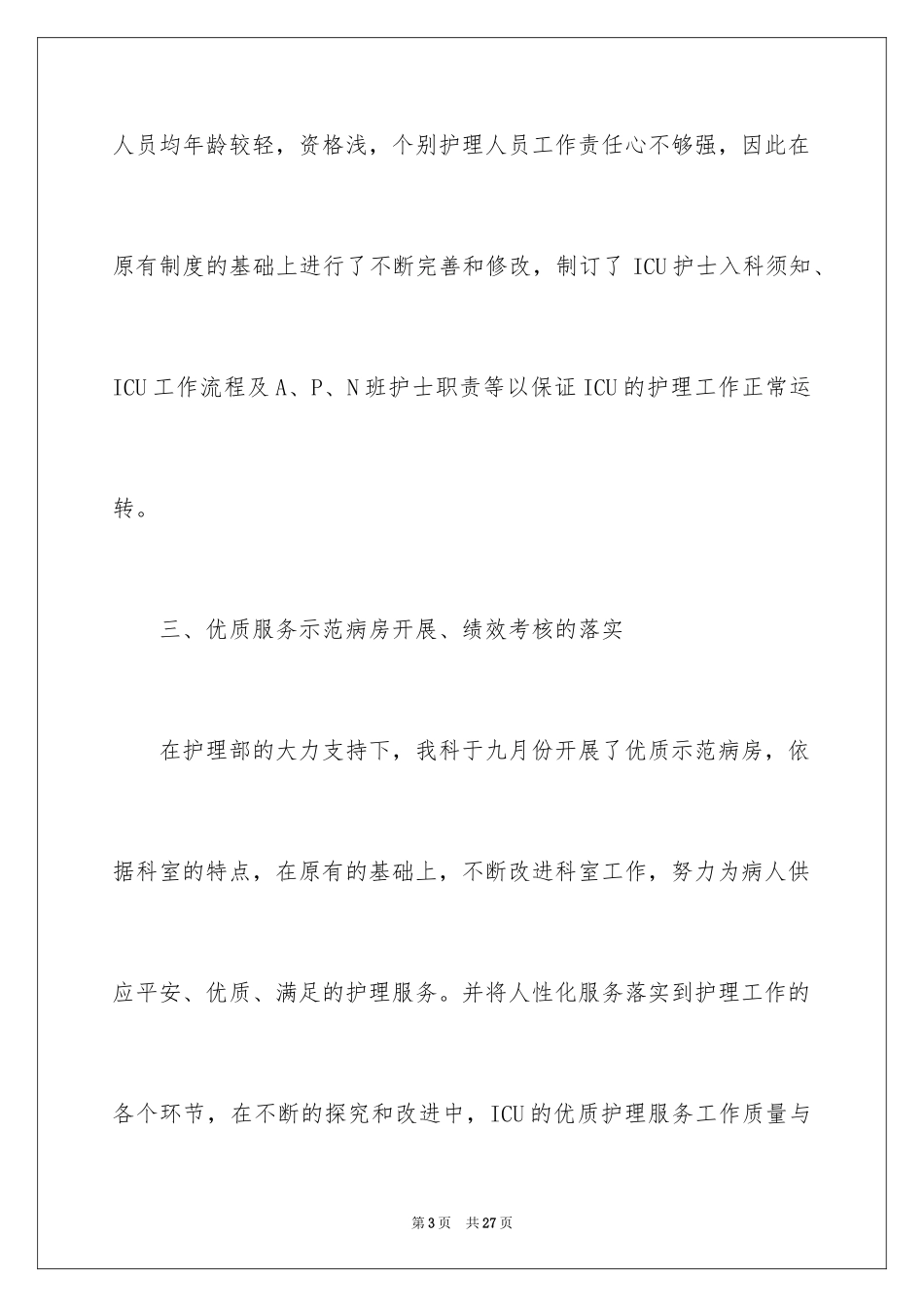 人员均年龄较轻，资格浅，个别护理人员工作责任心不够强，因此在原有制度的基础上进行了不断完善和修改，制订了 ICU 护士入科须知、ICU 工作流程及 A、P、N 班护士职责等以保证 ICU 的护理工作正常运转。

三、优质服务示范病房开展、绩效考核的落实

在护理部的大力支持下，我科于九月份开展了优质示范病房，依据科室的特点，在原有的基础上，不断改进科室工作，努力为病人供应平安、优质、满足的护理服务。并将人性化服务落实到护理工作的各个环节，在不断的探究和改进中，ICU 的优质护理服务工作质量与

第 3 页　共 27 页